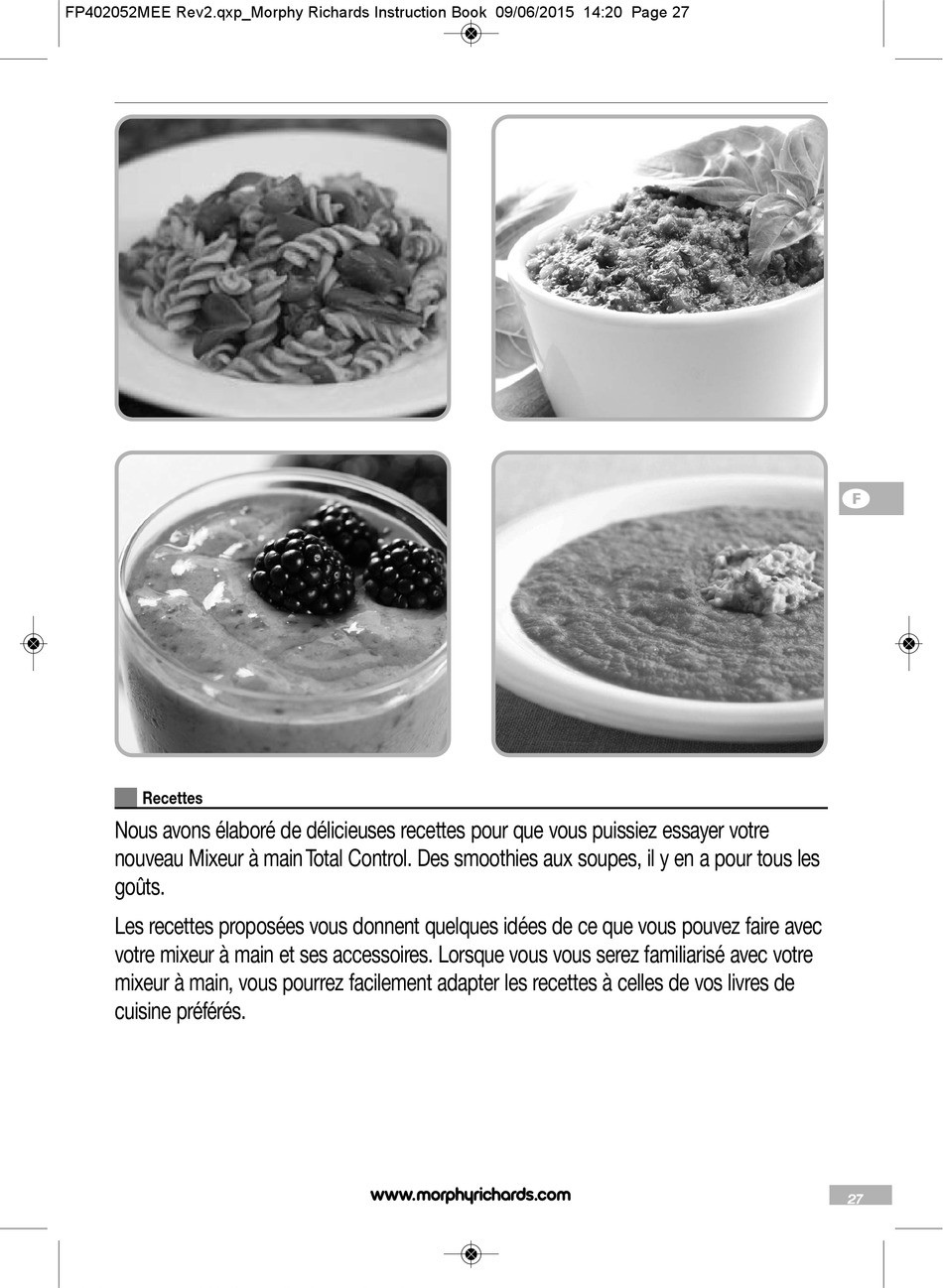 FP402052MEE Rev2.qxp_Morphy Richards Instruction Book 09/06/2015 14:20 Page 27

F

Recettes

Nous avons élaboré de délicieuses recettes pour que vous puissiez essayer votre nouveau Mixeur à main Total Control. Des smoothies aux soupes, il y en a pour tous les goûts.

Les recettes proposées vous donnent quelques idées de ce que vous pouvez faire avec votre mixeur à main et ses accessoires. Lorsque vous vous serez familiarisé avec votre mixeur à main, vous pourrez facilement adapter les recettes à celles de vos livres de cuisine préférés.

www.morphyrichards.com

27